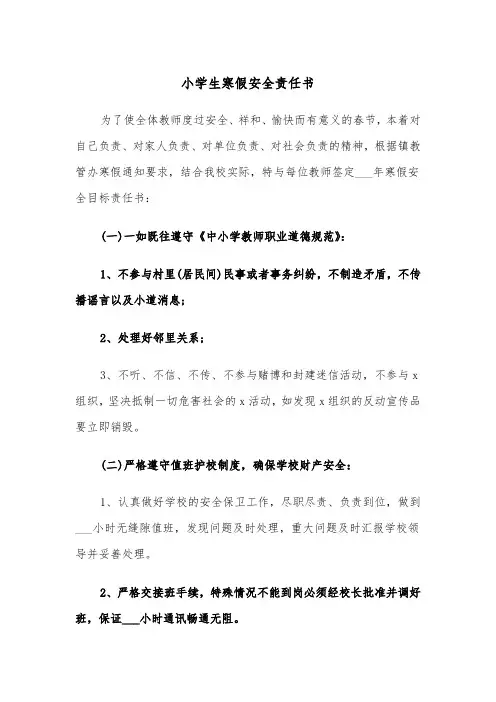 小学生寒假安全责任书

为了使全体教师度过安全、祥和、愉快而有意义的春节，本着对自己负责、对家人负责、对单位负责、对社会负责的精神，根据镇教管办寒假通知要求，结合我校实际，特与每位教师签定___年寒假安全目标责任书：

(一)一如既往遵守《中小学教师职业道德规范》：

1、不参与村里(居民间)民事或者事务纠纷，不制造矛盾，不传播谣言以及小道消息；

2、处理好邻里关系；

3、不听、不信、不传、不参与赌博和封建迷信活动，不参与x组织，坚决抵制一切危害社会的x活动，如发现x组织的反动宣传品要立即销毁。

(二)严格遵守值班护校制度，确保学校财产安全：

1、认真做好学校的安全保卫工作，尽职尽责、负责到位，做到___小时无缝隙值班，发现问题及时处理，重大问题及时汇报学校领导并妥善处理。

2、严格交接班手续，特殊情况不能到岗必须经校长批准并调好班，保证___小时通讯畅通无阻。